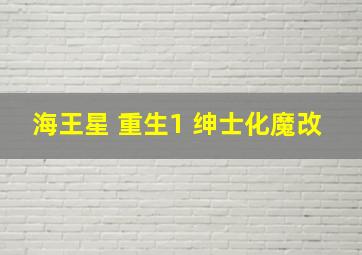 海王星 重生1 绅士化魔改